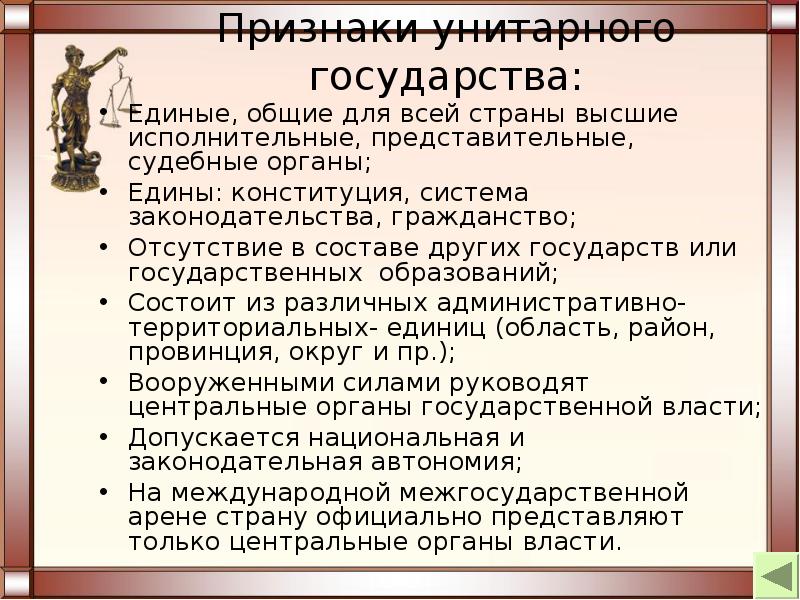 Признаки унитарного государства:

• Единые, общие для всей страны высшие исполнительные, представительные, судебные органы;
• Едины: конституция, система законодательства, гражданство;
• Отсутствие в составе других государств или государственных образований;
• Состоит из различных административно-территориальных- единиц (область, район, провинция, округ и пр.);
• Вооруженными силами руководят центральные органы государственной власти;
• Допускается национальная и законодательная автономия;
• На международной межгосударственной арене страну официально представляют только центральные органы власти.